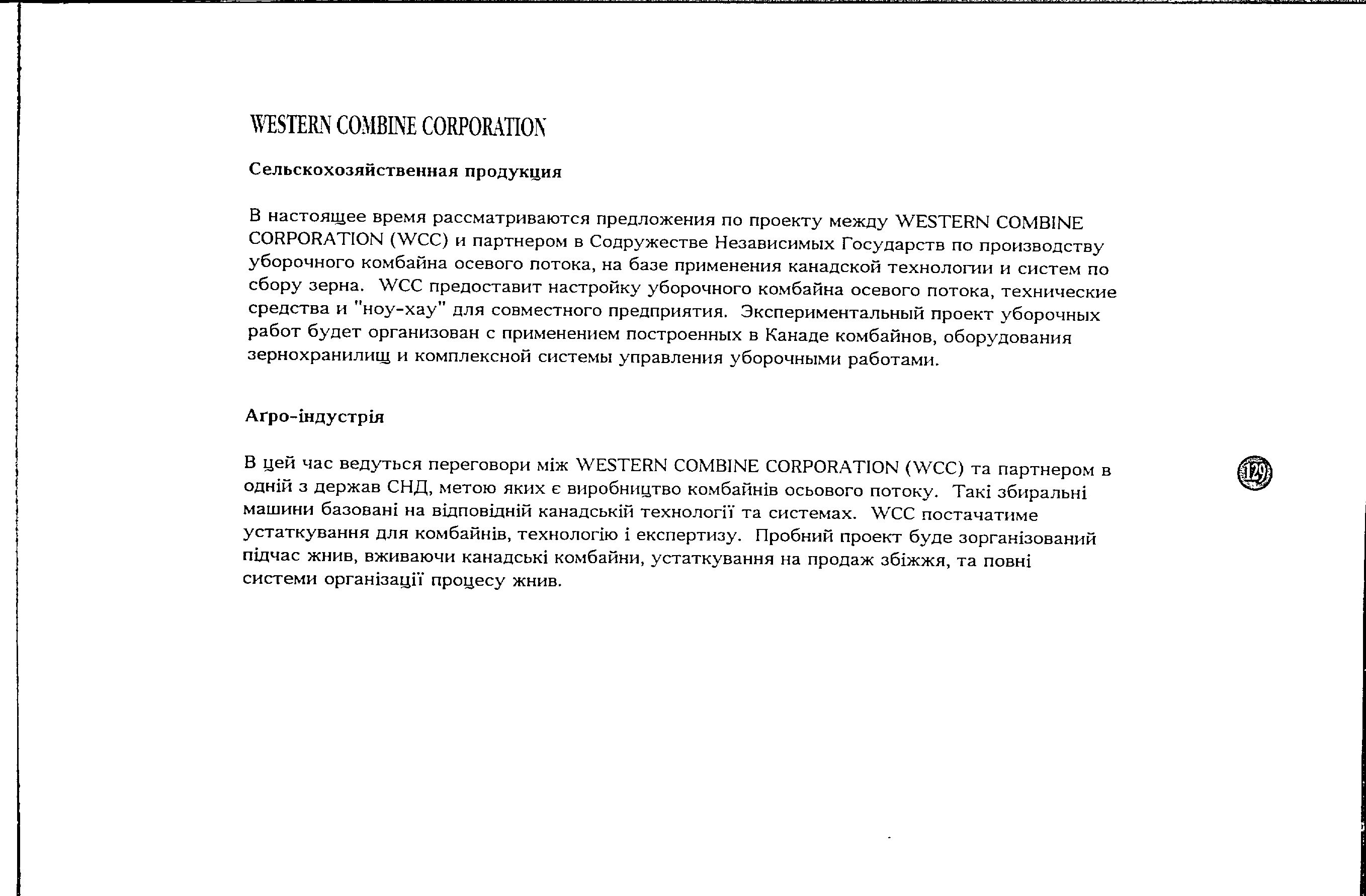 WESTERN COMBINE CORPORATION

Сельскохозяйственная продукция

В настоящее время рассматриваются предложения по проекту между WESTERN COMBINE CORPORATION (WCC) и партнером в Содружестве Независимых Государств по производству уборочного комбайна осевого потока, на базе применения канадской технологии и систем по сбору зерна. WCC предоставит настройку уборочного комбайна осевого потока, технические средства и "ноу-хау" для совместного предприятия. Экспериментальный проект уборочных работ будет организован с применением построенных в Канаде комбайнов, оборудования зернохранилищ и комплексной системы управления уборочными работами.

Агро-індустрія

В цей час ведуться переговори між WESTERN COMBINE CORPORATION (WCC) та партнером в одній з держав СНД, метою яких є виробництво комбайнів осьового потоку. Такі збиральні машини базовані на відповідній канадській технології та системах. WCC постачатиме устаткування для комбайнів, технологію і експертизу. Пробний проект буде зорганізований підчас жнив, вживаючи канадські комбайни, устаткування на продаж збіжжя, та повні системи організації процесу жнив.

129